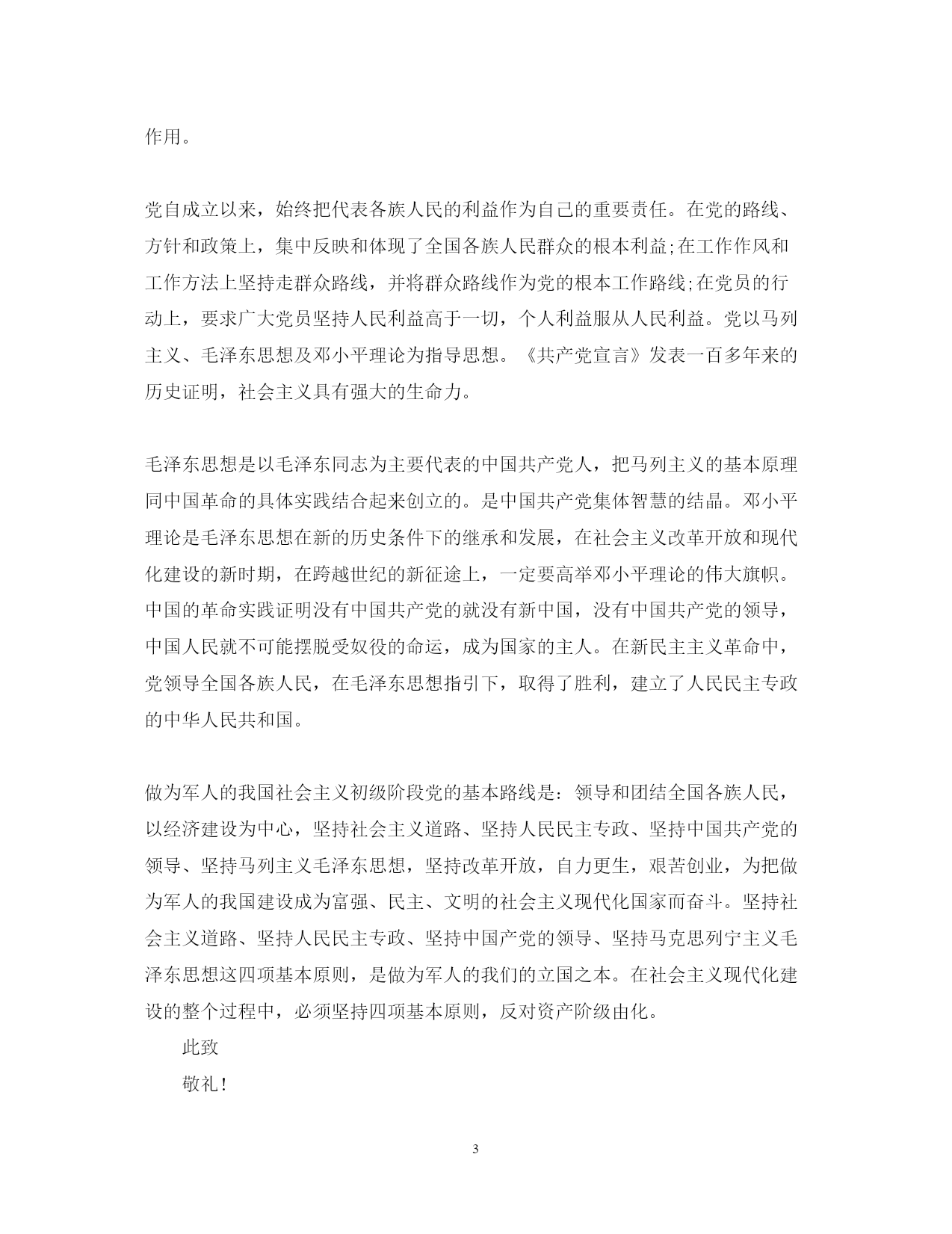 作用。

党自成立以来，始终把代表各族人民的利益作为自己的重要责任。在党的路线、方针和政策上，集中反映和体现了全国各族人民群众的根本利益;在工作作风和工作方法上坚持走群众路线，并将群众路线作为党的根本工作路线;在党员的行动上，要求广大党员坚持人民利益高于一切，个人利益服从人民利益。党以马列主义、毛泽东思想及邓小平理论为指导思想。《共产党宣言》发表一百多年来的历史证明，社会主义具有强大的生命力。

毛泽东思想是以毛泽东同志为主要代表的中国共产党人，把马列主义的基本原理同中国革命的具体实践结合起来创立的。是中国共产党集体智慧的结晶。邓小平理论是毛泽东思想在新的历史条件下的继承和发展，在社会主义改革开放和现代化建设的新时期，在跨越世纪的新征途上，一定要高举邓小平理论的伟大旗帜。中国的革命实践证明没有中国共产党的就没有新中国，没有中国共产党的领导，中国人民就不可能摆脱受奴役的命运，成为国家的主人。在新民主主义革命中，党领导全国各族人民，在毛泽东思想指引下，取得了胜利，建立了人民民主专政的中华人民共和国。

做为军人的我国社会主义初级阶段党的基本路线是：领导和团结全国各族人民，以经济建设为中心，坚持社会主义道路、坚持人民民主专政、坚持中国共产党的领导、坚持马列主义毛泽东思想，坚持改革开放，自力更生，艰苦创业，为把做为军人的我国建设成为富强、民主、文明的社会主义现代化国家而奋斗。坚持社会主义道路、坚持人民民主专政、坚持中国产党的领导、坚持马克思列宁主义毛泽东思想这四项基本原则，是做为军人的我们的立国之本。在社会主义现代化建设的整个过程中，必须坚持四项基本原则，反对资产阶级由化。

此致

敬礼!

3